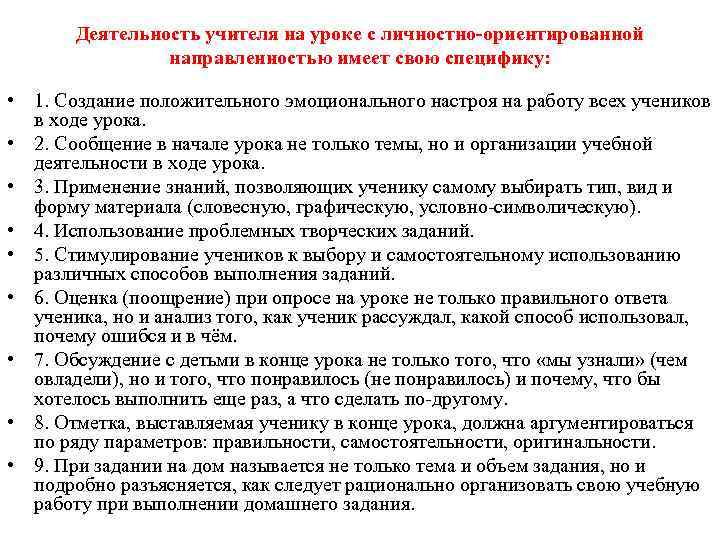 Деятельность учителя на уроке с личностно-ориентированной направленностью имеет свою специфику:

• 1. Создание положительного эмоционального настроя на работу всех учеников в ходе урока.
• 2. Сообщение в начале урока не только темы, но и организации учебной деятельности в ходе урока.
• 3. Применение знаний, позволяющих ученику самому выбирать тип, вид и форму материала (словесную, графическую, условно-символическую).
• 4. Использование проблемных творческих заданий.
• 5. Стимулирование учеников к выбору и самостоятельному использованию различных способов выполнения заданий.
• 6. Оценка (поощрение) при опросе на уроке не только правильного ответа ученика, но и анализ того, как ученик рассуждал, какой способ использовал, почему ошибся и в чём.
• 7. Обсуждение с детьми в конце урока не только того, что «мы узнали» (чем овладели), но и того, что понравилось (не понравилось) и почему, что бы хотелось выполнить еще раз, а что сделать по-другому.
• 8. Отметка, выставляемая ученику в конце урока, должна аргументироваться по ряду параметров: правильности, самостоятельности, оригинальности.
• 9. При задании на дом называется не только тема и объем задания, но и подробно разъясняется, как следует рационально организовать свою учебную работу при выполнении домашнего задания.